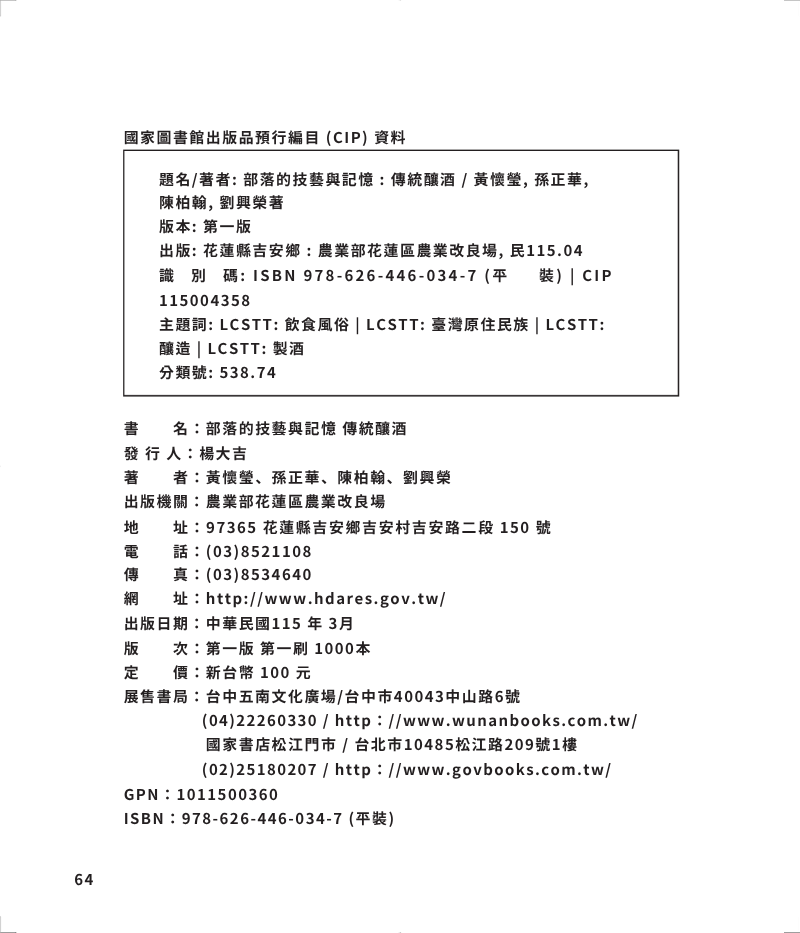 國家圖書館出版品預行編目 (CIP) 資料

題名/著者: 部落的技藝與記憶 : 傳統釀酒 / 黃懷瑩, 孫正華, 陳柏翰, 劉興榮著
版本: 第一版
出版: 花蓮縣吉安鄉 : 農業部花蓮區農業改良場, 民115.04
識　別　碼: ISBN 978-626-446-034-7 (平　　裝) | CIP 115004358
主題詞: LCSTT: 飲食風俗 | LCSTT: 臺灣原住民族 | LCSTT: 釀造 | LCSTT: 製酒
分類號: 538.74

書　　名：部落的技藝與記憶 傳統釀酒
發 行 人：楊大吉
著　　者：黃懷瑩、孫正華、陳柏翰、劉興榮
出版機關：農業部花蓮區農業改良場
地　　址：97365 花蓮縣吉安鄉吉安村吉安路二段 150 號
電　　話：(03)8521108
傳　　真：(03)8534640
網　　址：http://www.hdares.gov.tw/
出版日期：中華民國115 年 3月
版　　次：第一版 第一刷 1000本
定　　價：新台幣 100 元
展售書局：台中五南文化廣場/台中市40043中山路6號
(04)22260330 / http：//www.wunanbooks.com.tw/
國家書店松江門市 / 台北市10485松江路209號1樓
(02)25180207 / http：//www.govbooks.com.tw/
GPN：1011500360
ISBN：978-626-446-034-7 (平裝)

64